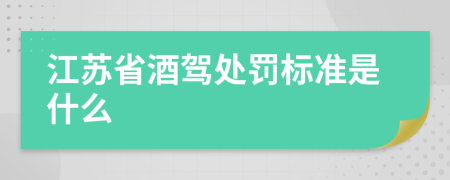 江苏省酒驾处罚标准是什么